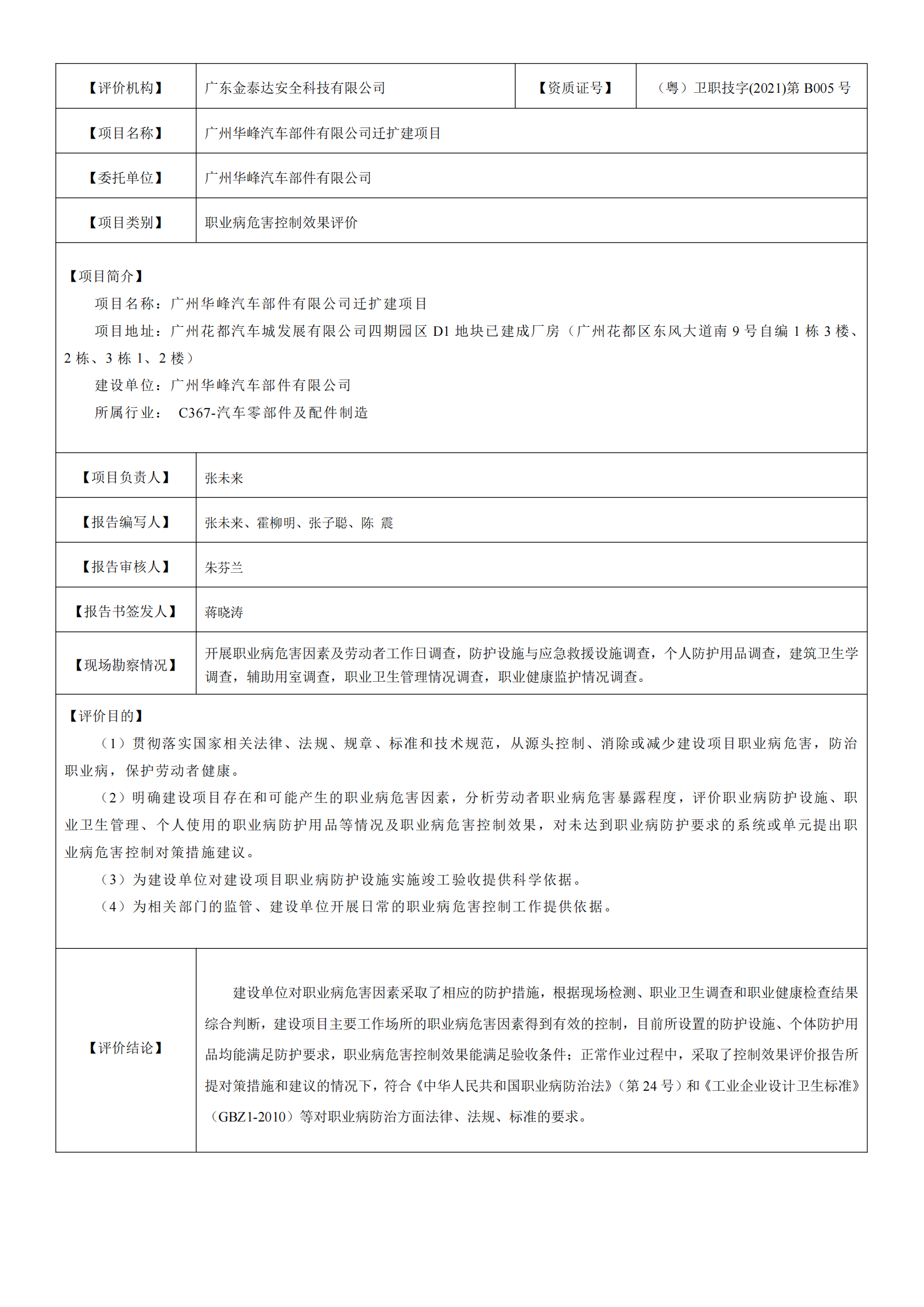 | 【评价机构】 | 广东金泰达安全科技有限公司 | 【资质证号】 | （粤）卫职技字(2021)第 B005 号 |
|---|---|---|---|
| 【项目名称】 | 广州华峰汽车部件有限公司迁扩建项目 | | |
| 【委托单位】 | 广州华峰汽车部件有限公司 | | |
| 【项目类别】 | 职业病危害控制效果评价 | | |

【项目简介】
项目名称：广州华峰汽车部件有限公司迁扩建项目
项目地址：广州花都汽车城发展有限公司四期园区 D1 地块已建成厂房（广州花都区东风大道南 9 号自编 1 栋 3 楼、2 栋、3 栋 1、2 楼）
建设单位：广州华峰汽车部件有限公司
所属行业： C367-汽车零部件及配件制造

| 【项目负责人】 | 张未来 |
|---|---|
| 【报告编写人】 | 张未来、霍柳明、张子聪、陈 震 |
| 【报告审核人】 | 朱芬兰 |
| 【报告书签发人】 | 蒋晓涛 |
| 【现场勘察情况】 | 开展职业病危害因素及劳动者工作日调查，防护设施与应急救援设施调查，个人防护用品调查，建筑卫生学调查，辅助用室调查，职业卫生管理情况调查，职业健康监护情况调查。 |

【评价目的】
（1）贯彻落实国家相关法律、法规、规章、标准和技术规范，从源头控制、消除或减少建设项目职业病危害，防治职业病，保护劳动者健康。
（2）明确建设项目存在和可能产生的职业病危害因素，分析劳动者职业病危害暴露程度，评价职业病防护设施、职业卫生管理、个人使用的职业病防护用品等情况及职业病危害控制效果，对未达到职业病防护要求的系统或单元提出职业病危害控制对策措施建议。
（3）为建设单位对建设项目职业病防护设施实施竣工验收提供科学依据。
（4）为相关部门的监管、建设单位开展日常的职业病危害控制工作提供依据。

| 【评价结论】 | 建设单位对职业病危害因素采取了相应的防护措施，根据现场检测、职业卫生调查和职业健康检查结果综合判断，建设项目主要工作场所的职业病危害因素得到有效的控制，目前所设置的防护设施、个体防护用品均能满足防护要求，职业病危害控制效果能满足验收条件；正常作业过程中，采取了控制效果评价报告所提对策措施和建议的情况下，符合《中华人民共和国职业病防治法》（第 24 号）和《工业企业设计卫生标准》（GBZ1-2010）等对职业病防治方面法律、法规、标准的要求。 |
|---|---|